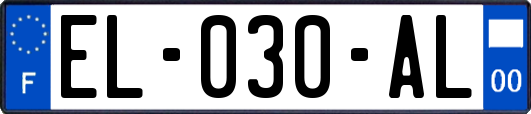 F
EL-030-AL
00